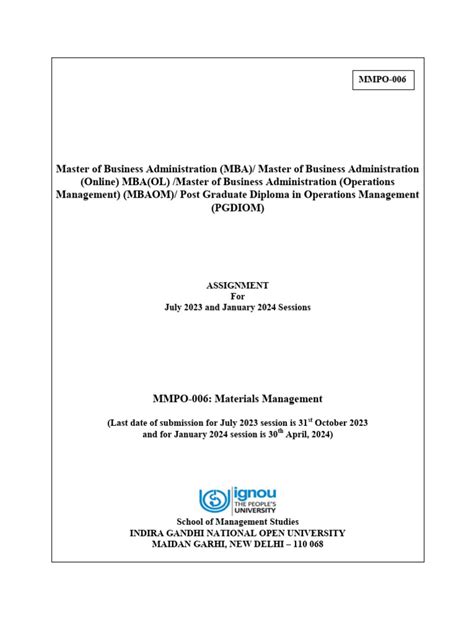 MMPO-006

Master of Business Administration (MBA)/ Master of Business Administration (Online) MBA(OL) /Master of Business Administration (Operations Management) (MBAOM)/ Post Graduate Diploma in Operations Management (PGDIOM)

ASSIGNMENT
For
July 2023 and January 2024 Sessions

MMPO-006: Materials Management

(Last date of submission for July 2023 session is 31$^{st}$ October 2023 and for January 2024 session is 30$^{th}$ April, 2024)

ignou
THE PEOPLE'S UNIVERSITY

School of Management Studies
INDIRA GANDHI NATIONAL OPEN UNIVERSITY
MAIDAN GARHI, NEW DELHI – 110 068